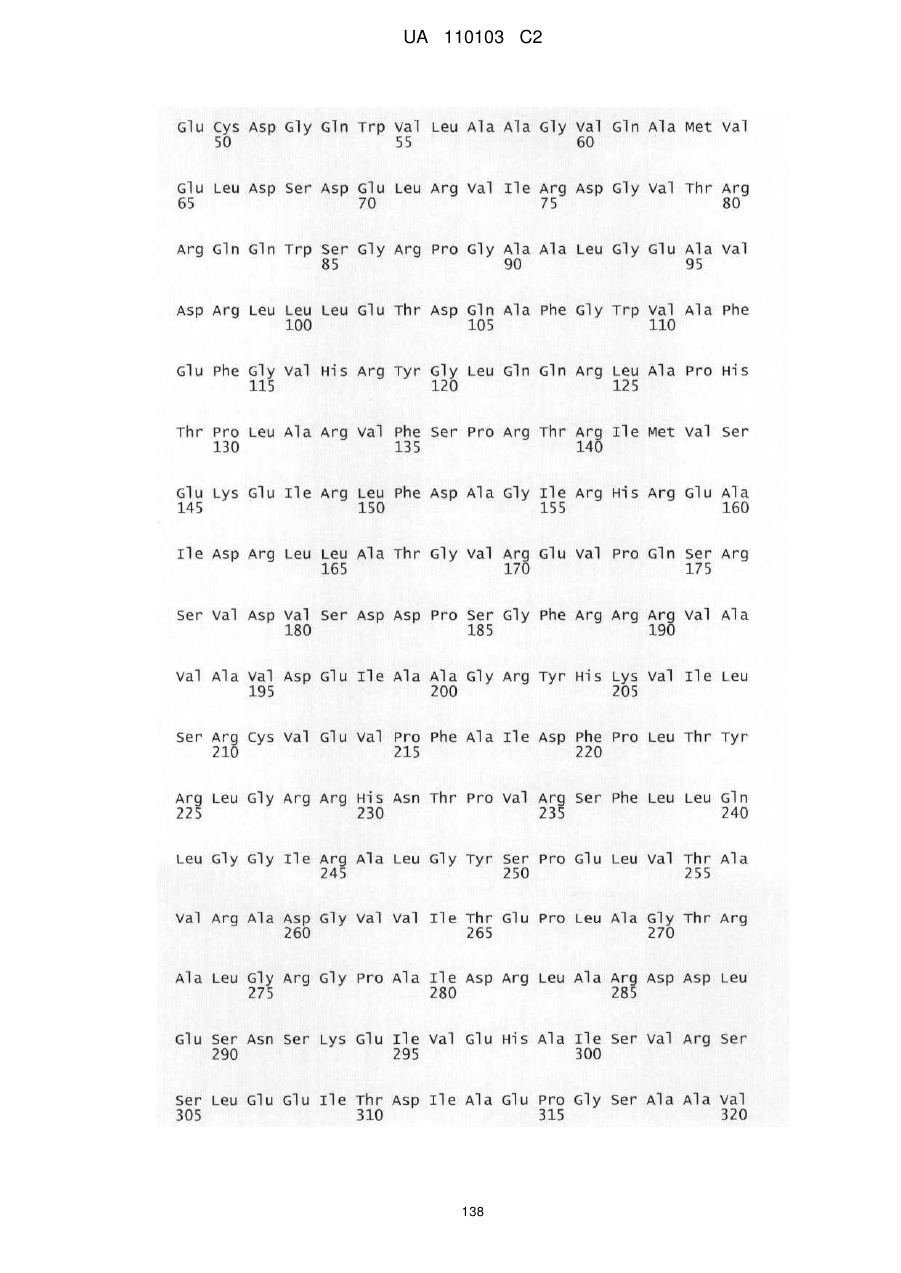 UA 110103 C2

Glu Cys Asp Gly Gln Trp Val Leu Ala Ala Gly Val Gln Ala Met Val
50 55 60

Glu Leu Asp Ser Asp Glu Leu Arg Val Ile Arg Asp Gly Val Thr Arg
65 70 75 80

Arg Gln Gln Trp Ser Gly Arg Pro Gly Ala Ala Leu Gly Glu Ala Val
85 90 95

Asp Arg Leu Leu Leu Glu Thr Asp Gln Ala Phe Gly Trp Val Ala Phe
100 105 110

Glu Phe Gly Val His Arg Tyr Gly Leu Gln Gln Arg Leu Ala Pro His
115 120 125

Thr Pro Leu Ala Arg Val Phe Ser Pro Arg Thr Arg Ile Met Val Ser
130 135 140

Glu Lys Glu Ile Arg Leu Phe Asp Ala Gly Ile Arg His Arg Glu Ala
145 150 155 160

Ile Asp Arg Leu Leu Ala Thr Gly Val Arg Glu Val Pro Gln Ser Arg
165 170 175

Ser Val Asp Val Ser Asp Asp Pro Ser Gly Phe Arg Arg Arg Val Ala
180 185 190

Val Ala Val Asp Glu Ile Ala Ala Gly Arg Tyr His Lys Val Ile Leu
195 200 205

Ser Arg Cys Val Glu Val Pro Phe Ala Ile Asp Phe Pro Leu Thr Tyr
210 215 220

Arg Leu Gly Arg Arg His Asn Thr Pro Val Arg Ser Phe Leu Leu Gln
225 230 235 240

Leu Gly Gly Ile Arg Ala Leu Gly Tyr Ser Pro Glu Leu Val Thr Ala
245 250 255

Val Arg Ala Asp Gly Val Val Ile Thr Glu Pro Leu Ala Gly Thr Arg
260 265 270

Ala Leu Gly Arg Gly Pro Ala Ile Asp Arg Leu Ala Arg Asp Asp Leu
275 280 285

Glu Ser Asn Ser Lys Glu Ile Val Glu His Ala Ile Ser Val Arg Ser
290 295 300

Ser Leu Glu Glu Ile Thr Asp Ile Ala Glu Pro Gly Ser Ala Ala Val
305 310 315 320

138